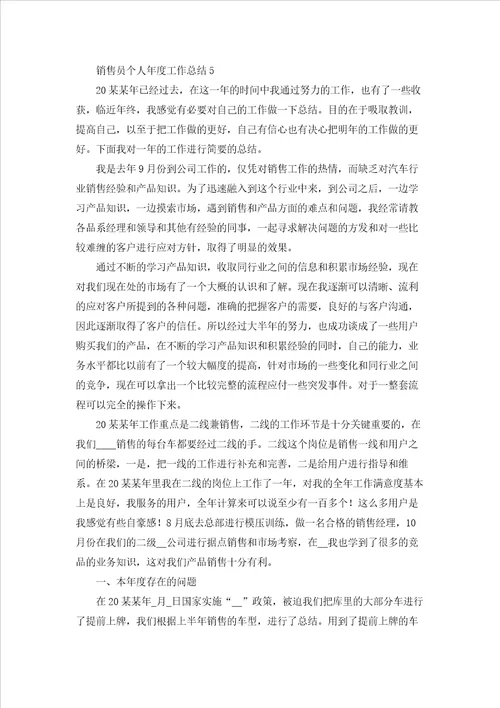 销售员个人年度工作总结5

20某某年已经过去，在这一年的时间中我通过努力的工作，也有了一些收获，临近年终，我感觉有必要对自己的工作做一下总结。目的在于吸取教训，提高自己，以至于把工作做的更好，自己有信心也有决心把明年的工作做的更好。下面我对一年的工作进行简要的总结。

我是去年9月份到公司工作的，仅凭对销售工作的热情，而缺乏对汽车行业销售经验和产品知识。为了迅速融入到这个行业中来，到公司之后，一边学习产品知识，一边摸索市场，遇到销售和产品方面的难点和问题，我经常请教各品系经理和领导和其他有经验的同事，一起寻求解决问题的方发和对一些比较难缠的客户进行应对方针，取得了明显的效果。

通过不断的学习产品知识，收取同行业之间的信息和积累市场经验，现在对我们现在处的市场有了一个大概的认识和了解。现在我逐渐可以清晰、流利的应对客户所提到的各种问题，准确的把握客户的需要，良好的与客户沟通，因此逐渐取得了客户的信任。所以经过大半年的努力，也成功谈成了一些用户购买我们的产品，在不断的学习产品知识和积累经验的同时，自己的能力，业务水平都比以前有了一个较大幅度的提高，针对市场的一些变化和同行业之间的竞争，现在可以拿出一个比较完整的流程应付一些突发事件。对于一整套流程可以完全的操作下来。

20某某年工作重点是二线兼销售，二线的工作环节是十分关键重要的，在我们____销售的每台车都要经过二线的手。二线这个岗位是销售一线和用户之间的桥梁，一是，把一线的工作进行补充和完善，二是给用户进行指导和维系。在20某某年里我在二线的岗位上工作了一年，对我的全年工作满意度基本上是良好，我服务的用户，全年计算来可以说至少有一百多个！这么多用户是我感觉有些自豪感！8月底去总部进行模压训练，做一名合格的销售经理，10月份在我们的二级__公司进行据点销售和市场考察，在__我也学到了很多的竞品的业务知识，这对我们产品销售十分有利。

一、本年度存在的问题

在20某某年_月_日国家实施“__”政策，被迫我们把库里的大部分车进行了提前上牌，我们根据上半年销售的车型，进行了总结。用到了提前上牌的车